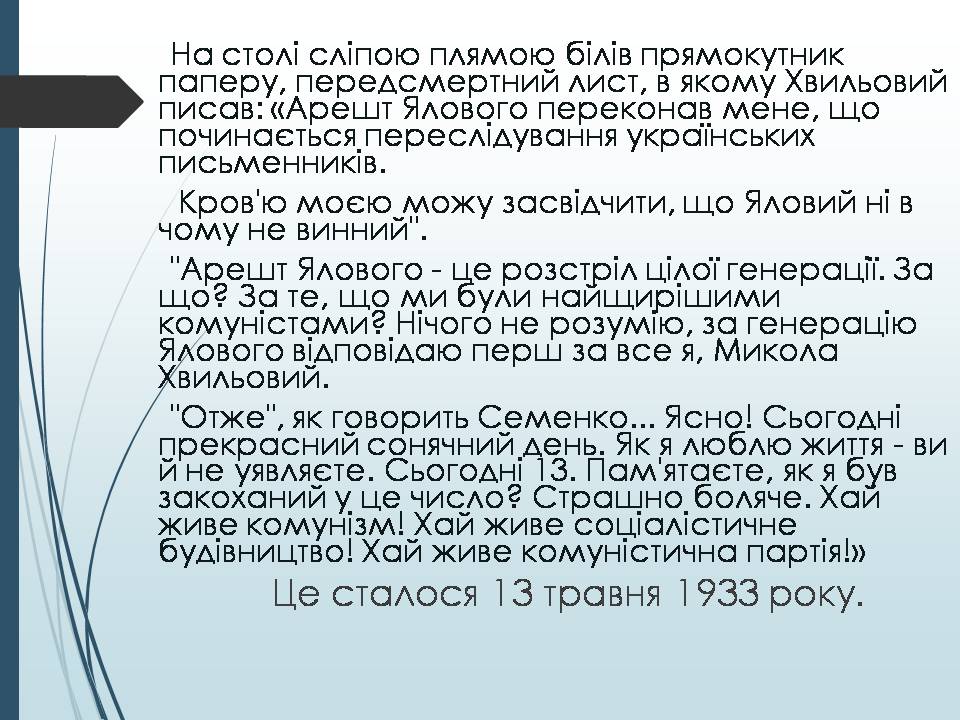 На столі сліпою плямою білів прямокутник паперу, передсмертний лист, в якому Хвильовий писав: «Арешт Ялового переконав мене, що починається переслідування українських письменників.

Кров'ю моєю можу засвідчити, що Яловий ні в чому не винний".

"Арешт Ялового - це розстріл цілої генерації. За що? За те, що ми були найщирішими комуністами? Нічого не розумію, за генерацію Ялового відповідаю перш за все я, Микола Хвильовий.

"Отже", як говорить Семенко... Ясно! Сьогодні прекрасний сонячний день. Як я люблю життя - ви й не уявляєте. Сьогодні 13. Пам'ятаєте, як я був закоханий у це число? Страшно боляче. Хай живе комунізм! Хай живе соціалістичне будівництво! Хай живе комуністична партія!»

Це сталося 13 травня 1933 року.